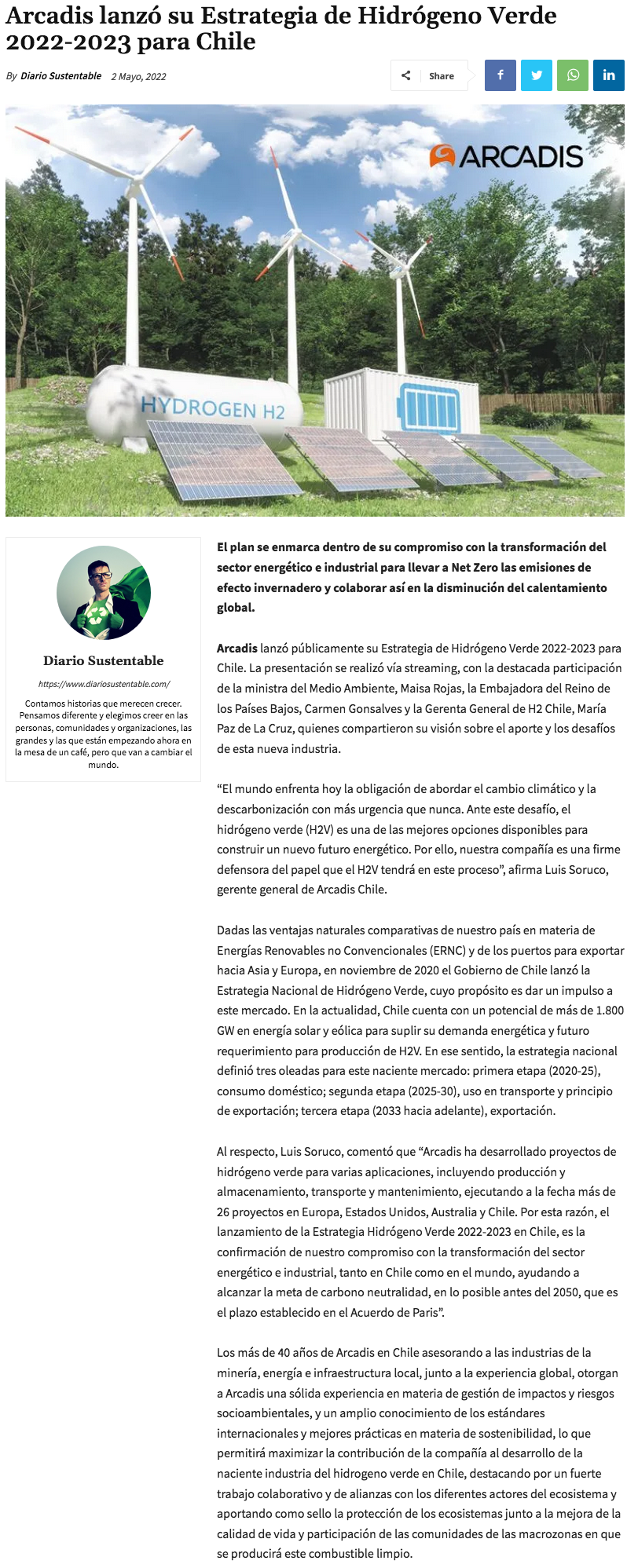 Arcadis lanzó su Estrategia de Hidrógeno Verde 2022-2023 para Chile

By Diario Sustentable 2 Mayo, 2022

Share

ARCADIS

HYDROGEN H2

Diario Sustentable

https://www.diariosustentable.com/

Contamos historias que merecen crecer. Pensamos diferente y elegimos creer en las personas, comunidades y organizaciones, las grandes y las que están empezando ahora en la mesa de un café, pero que van a cambiar el mundo.

El plan se enmarca dentro de su compromiso con la transformación del sector energético e industrial para llevar a Net Zero las emisiones de efecto invernadero y colaborar así en la disminución del calentamiento global.

Arcadis lanzó públicamente su Estrategia de Hidrógeno Verde 2022-2023 para Chile. La presentación se realizó vía streaming, con la destacada participación de la ministra del Medio Ambiente, Maisa Rojas, la Embajadora del Reino de los Países Bajos, Carmen Gonsalves y la Gerenta General de H2 Chile, María Paz de La Cruz, quienes compartieron su visión sobre el aporte y los desafíos de esta nueva industria.

“El mundo enfrenta hoy la obligación de abordar el cambio climático y la descarbonización con más urgencia que nunca. Ante este desafío, el hidrógeno verde (H2V) es una de las mejores opciones disponibles para construir un nuevo futuro energético. Por ello, nuestra compañía es una firme defensora del papel que el H2V tendrá en este proceso”, afirma Luis Soruco, gerente general de Arcadis Chile.

Dadas las ventajas naturales comparativas de nuestro país en materia de Energías Renovables no Convencionales (ERNC) y de los puertos para exportar hacia Asia y Europa, en noviembre de 2020 el Gobierno de Chile lanzó la Estrategia Nacional de Hidrógeno Verde, cuyo propósito es dar un impulso a este mercado. En la actualidad, Chile cuenta con un potencial de más de 1.800 GW en energía solar y eólica para suplir su demanda energética y futuro requerimiento para producción de H2V. En ese sentido, la estrategia nacional definió tres oleadas para este naciente mercado: primera etapa (2020-25), consumo doméstico; segunda etapa (2025-30), uso en transporte y principio de exportación; tercera etapa (2033 hacia adelante), exportación.

Al respecto, Luis Soruco, comentó que “Arcadis ha desarrollado proyectos de hidrógeno verde para varias aplicaciones, incluyendo producción y almacenamiento, transporte y mantenimiento, ejecutando a la fecha más de 26 proyectos en Europa, Estados Unidos, Australia y Chile. Por esta razón, el lanzamiento de la Estrategia Hidrógeno Verde 2022-2023 en Chile, es la confirmación de nuestro compromiso con la transformación del sector energético e industrial, tanto en Chile como en el mundo, ayudando a alcanzar la meta de carbono neutralidad, en lo posible antes del 2050, que es el plazo establecido en el Acuerdo de Paris”.

Los más de 40 años de Arcadis en Chile asesorando a las industrias de la minería, energía e infraestructura local, junto a la experiencia global, otorgan a Arcadis una sólida experiencia en materia de gestión de impactos y riesgos socioambientales, y un amplio conocimiento de los estándares internacionales y mejores prácticas en materia de sostenibilidad, lo que permitirá maximizar la contribución de la compañía al desarrollo de la naciente industria del hidrogeno verde en Chile, destacando por un fuerte trabajo colaborativo y de alianzas con los diferentes actores del ecosistema y aportando como sello la protección de los ecosistemas junto a la mejora de la calidad de vida y participación de las comunidades de las macrozonas en que se producirá este combustible limpio.